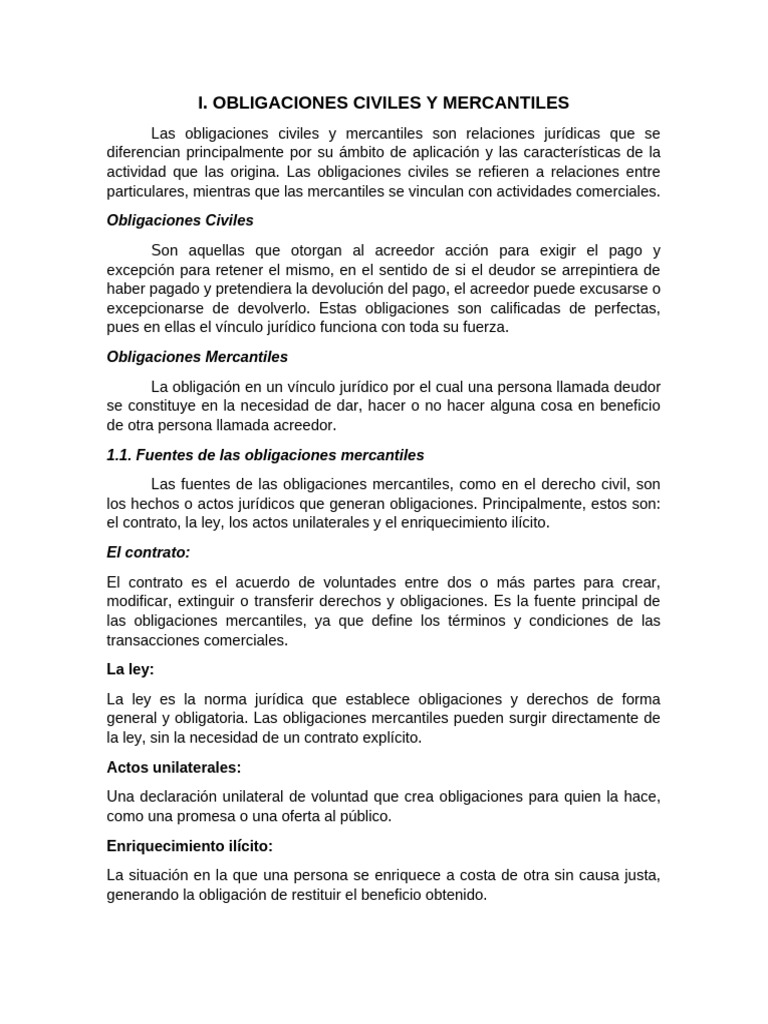 I. OBLIGACIONES CIVILES Y MERCANTILES

Las obligaciones civiles y mercantiles son relaciones jurídicas que se diferencian principalmente por su ámbito de aplicación y las características de la actividad que las origina. Las obligaciones civiles se refieren a relaciones entre particulares, mientras que las mercantiles se vinculan con actividades comerciales.

Obligaciones Civiles

Son aquellas que otorgan al acreedor acción para exigir el pago y excepción para retener el mismo, en el sentido de si el deudor se arrepintiera de haber pagado y pretendiera la devolución del pago, el acreedor puede excusarse o excepcionarse de devolverlo. Estas obligaciones son calificadas de perfectas, pues en ellas el vínculo jurídico funciona con toda su fuerza.

Obligaciones Mercantiles

La obligación en un vínculo jurídico por el cual una persona llamada deudor se constituye en la necesidad de dar, hacer o no hacer alguna cosa en beneficio de otra persona llamada acreedor.

1.1. Fuentes de las obligaciones mercantiles

Las fuentes de las obligaciones mercantiles, como en el derecho civil, son los hechos o actos jurídicos que generan obligaciones. Principalmente, estos son: el contrato, la ley, los actos unilaterales y el enriquecimiento ilícito.

El contrato:

El contrato es el acuerdo de voluntades entre dos o más partes para crear, modificar, extinguir o transferir derechos y obligaciones. Es la fuente principal de las obligaciones mercantiles, ya que define los términos y condiciones de las transacciones comerciales.

La ley:

La ley es la norma jurídica que establece obligaciones y derechos de forma general y obligatoria. Las obligaciones mercantiles pueden surgir directamente de la ley, sin la necesidad de un contrato explícito.

Actos unilaterales:

Una declaración unilateral de voluntad que crea obligaciones para quien la hace, como una promesa o una oferta al público.

Enriquecimiento ilícito:

La situación en la que una persona se enriquece a costa de otra sin causa justa, generando la obligación de restituir el beneficio obtenido.